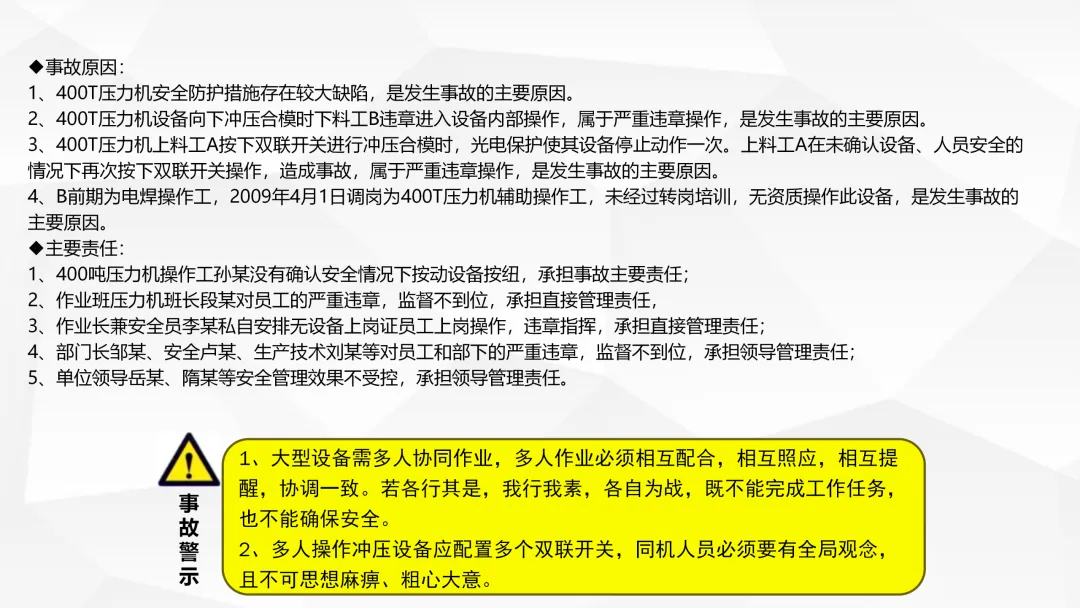 ◆事故原因:

1、400T压力机安全防护措施存在较大缺陷，是发生事故的主要原因。

2、400T压力机设备向下冲压合模时下料工B违章进入设备内部操作，属于严重违章操作，是发生事故的主要原因。

3、400T压力机上料工A按下双联开关进行冲压合模时，光电保护使其设备停止动作一次。上料工A在未确认设备、人员安全的情况下再次按下双联开关操作，造成事故，属于严重违章操作，是发生事故的主要原因。

4、B前期为电焊操作工，2009年4月1日调岗为400T压力机辅助操作工，未经过转岗培训，无资质操作此设备，是发生事故的主要原因。

◆主要责任:

1、400吨压力机操作工孙某没有确认安全情况下按动设备按纽，承担事故主要责任;

2、作业班压力机班长段某对员工的严重违章，监督不到位，承担直接管理责任，

3、作业长兼安全员李某私自安排无设备上岗证员工上岗操作，违章指挥，承担直接管理责任;

4、部门长邹某、安全卢某、生产技术刘某等对员工和部下的严重违章，监督不到位，承担领导管理责任;

5、单位领导岳某、隋某等安全管理效果不受控，承担领导管理责任。

事故警示

1、大型设备需多人协同作业，多人作业必须相互配合，相互照应，相互提醒，协调一致。若各行其是，我行我素，各自为战，既不能完成工作任务，也不能确保安全。

2、多人操作冲压设备应配置多个双联开关，同机人员必须要有全局观念，且不可思想麻痹、粗心大意。